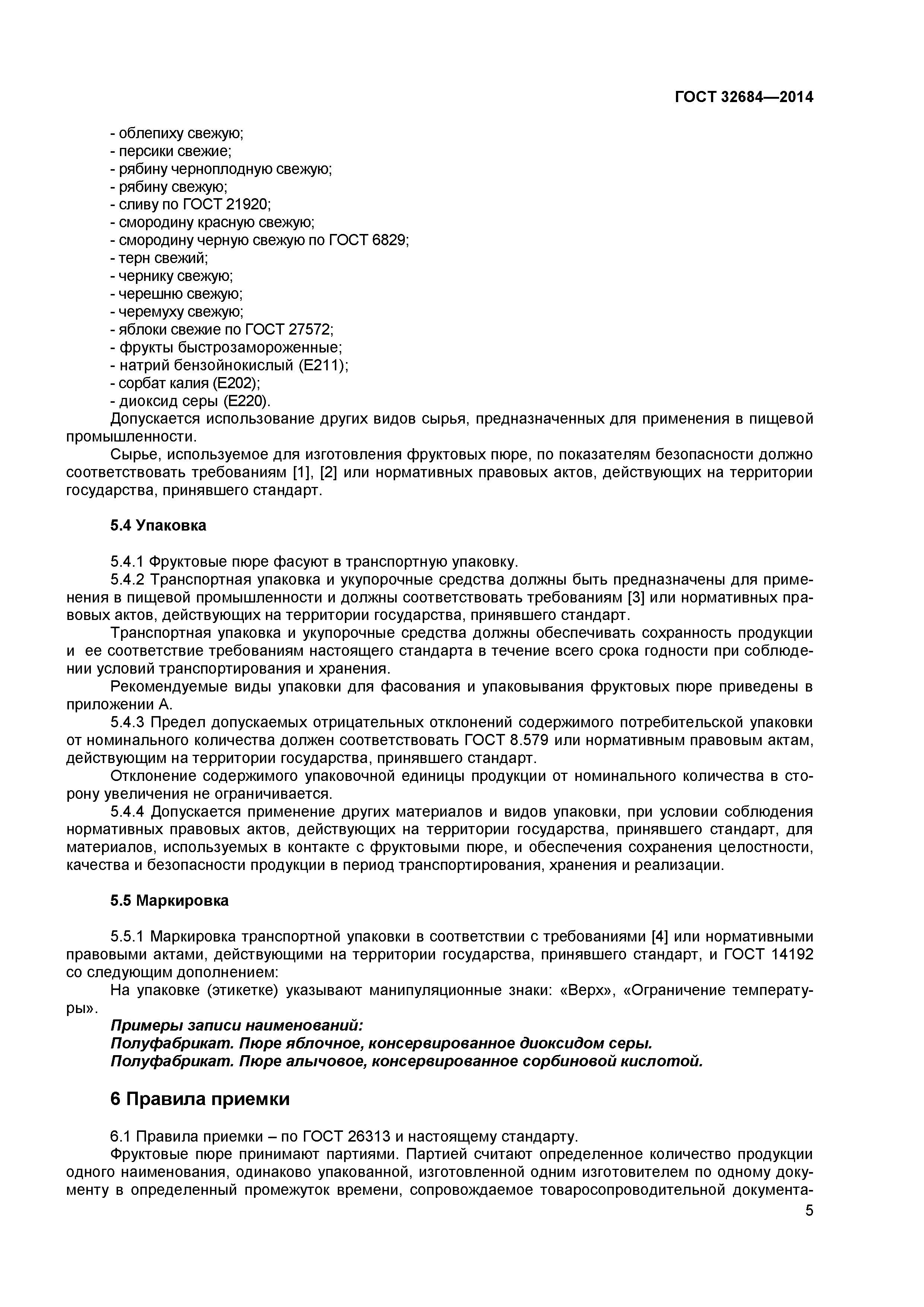 ГОСТ 32684—2014

- облепиху свежую;
- персики свежие;
- рябину черноплодную свежую;
- рябину свежую;
- сливу по ГОСТ 21920;
- смородину красную свежую;
- смородину черную свежую по ГОСТ 6829;
- терн свежий;
- чернику свежую;
- черешню свежую;
- черемуху свежую;
- яблоки свежие по ГОСТ 27572;
- фрукты быстрозамороженные;
- натрий бензойнокислый (Е211);
- сорбат калия (Е202);
- диоксид серы (Е220).

Допускается использование других видов сырья, предназначенных для применения в пищевой промышленности.

Сырье, используемое для изготовления фруктовых пюре, по показателям безопасности должно соответствовать требованиям [1], [2] или нормативных правовых актов, действующих на территории государства, принявшего стандарт.

5.4 Упаковка

5.4.1 Фруктовые пюре фасуют в транспортную упаковку.

5.4.2 Транспортная упаковка и укупорочные средства должны быть предназначены для применения в пищевой промышленности и должны соответствовать требованиям [3] или нормативных правовых актов, действующих на территории государства, принявшего стандарт.

Транспортная упаковка и укупорочные средства должны обеспечивать сохранность продукции и ее соответствие требованиям настоящего стандарта в течение всего срока годности при соблюдении условий транспортирования и хранения.

Рекомендуемые виды упаковки для фасования и упаковывания фруктовых пюре приведены в приложении А.

5.4.3 Предел допускаемых отрицательных отклонений содержимого потребительской упаковки от номинального количества должен соответствовать ГОСТ 8.579 или нормативным правовым актам, действующим на территории государства, принявшего стандарт.

Отклонение содержимого упаковочной единицы продукции от номинального количества в сторону увеличения не ограничивается.

5.4.4 Допускается применение других материалов и видов упаковки, при условии соблюдения нормативных правовых актов, действующих на территории государства, принявшего стандарт, для материалов, используемых в контакте с фруктовыми пюре, и обеспечения сохранения целостности, качества и безопасности продукции в период транспортирования, хранения и реализации.

5.5 Маркировка

5.5.1 Маркировка транспортной упаковки в соответствии с требованиями [4] или нормативными правовыми актами, действующими на территории государства, принявшего стандарт, и ГОСТ 14192 со следующим дополнением:

На упаковке (этикетке) указывают манипуляционные знаки: «Верх», «Ограничение температуры».

Примеры записи наименований:
Полуфабрикат. Пюре яблочное, консервированное диоксидом серы.
Полуфабрикат. Пюре алычовое, консервированное сорбиновой кислотой.

6 Правила приемки

6.1 Правила приемки – по ГОСТ 26313 и настоящему стандарту.

Фруктовые пюре принимают партиями. Партией считают определенное количество продукции одного наименования, одинаково упакованной, изготовленной одним изготовителем по одному документу в определенный промежуток времени, сопровождаемое товаросопроводительной документа-

5